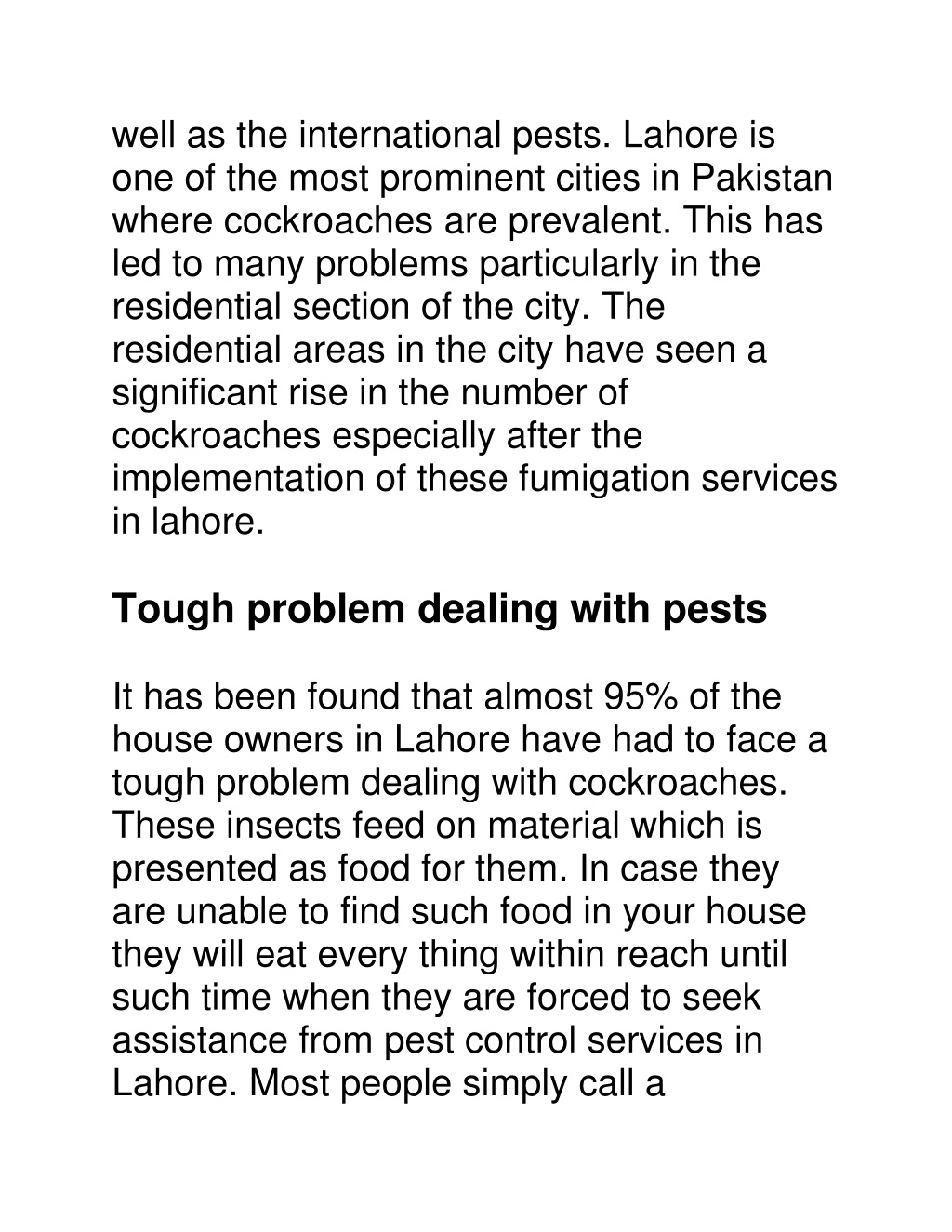 well as the international pests. Lahore is one of the most prominent cities in Pakistan where cockroaches are prevalent. This has led to many problems particularly in the residential section of the city. The residential areas in the city have seen a significant rise in the number of cockroaches especially after the implementation of these fumigation services in lahore.

Tough problem dealing with pests

It has been found that almost 95% of the house owners in Lahore have had to face a tough problem dealing with cockroaches. These insects feed on material which is presented as food for them. In case they are unable to find such food in your house they will eat every thing within reach until such time when they are forced to seek assistance from pest control services in Lahore. Most people simply call a